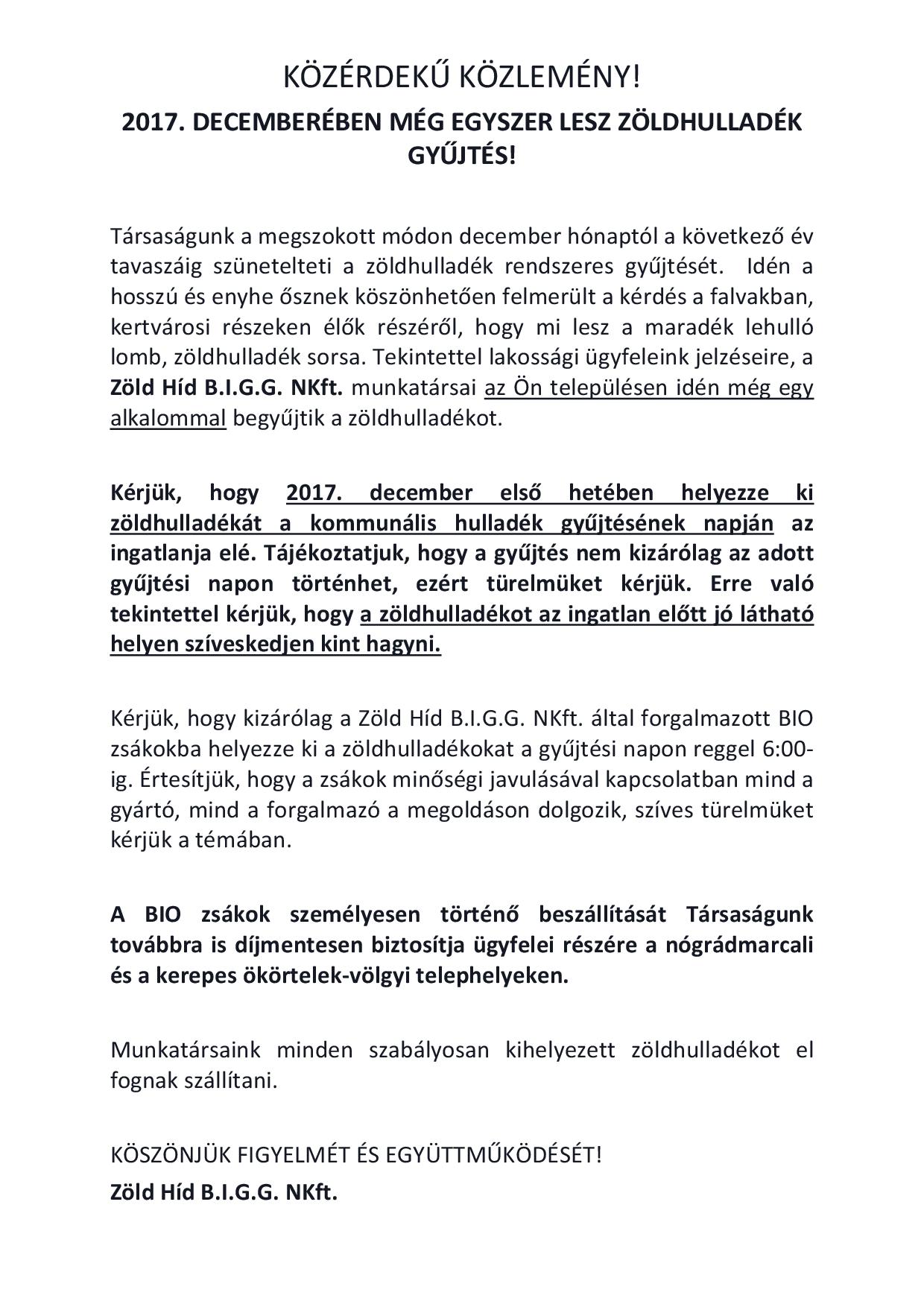 KÖZÉRDEKŰ KÖZLEMÉNY!

2017. DECEMBERÉBEN MÉG EGYSZER LESZ ZÖLDHULLADÉK GYŰJTÉS!

Társaságunk a megszokott módon december hónaptól a következő év tavaszáig szünetelteti a zöldhulladék rendszeres gyűjtését. Idén a hosszú és enyhe ősznek köszönhetően felmerült a kérdés a falvakban, kertvárosi részeken élők részéről, hogy mi lesz a maradék lehulló lomb, zöldhulladék sorsa. Tekintettel lakossági ügyfeleink jelzéseire, a Zöld Híd B.I.G.G. NKft. munkatársai az Ön településen idén még egy alkalommal begyűjtik a zöldhulladékot.

Kérjük, hogy 2017. december első hetében helyezze ki zöldhulladékát a kommunális hulladék gyűjtésének napján az ingatlanja elé. Tájékoztatjuk, hogy a gyűjtés nem kizárólag az adott gyűjtési napon történhet, ezért türelmüket kérjük. Erre való tekintettel kérjük, hogy a zöldhulladékot az ingatlan előtt jó látható helyen szíveskedjen kint hagyni.

Kérjük, hogy kizárólag a Zöld Híd B.I.G.G. NKft. által forgalmazott BIO zsákokba helyezze ki a zöldhulladékokat a gyűjtési napon reggel 6:00-ig. Értesítjük, hogy a zsákok minőségi javulásával kapcsolatban mind a gyártó, mind a forgalmazó a megoldáson dolgozik, szíves türelmüket kérjük a témában.

A BIO zsákok személyesen történő beszállítását Társaságunk továbbra is díjmentesen biztosítja ügyfelei részére a nógrádmarcali és a kerepes ökörtelek-völgyi telephelyeken.

Munkatársaink minden szabályosan kihelyezett zöldhulladékot el fognak szállítani.

KÖSZÖNJÜK FIGYELMÉT ÉS EGYÜTTMŰKÖDÉSÉT!

Zöld Híd B.I.G.G. NKft.